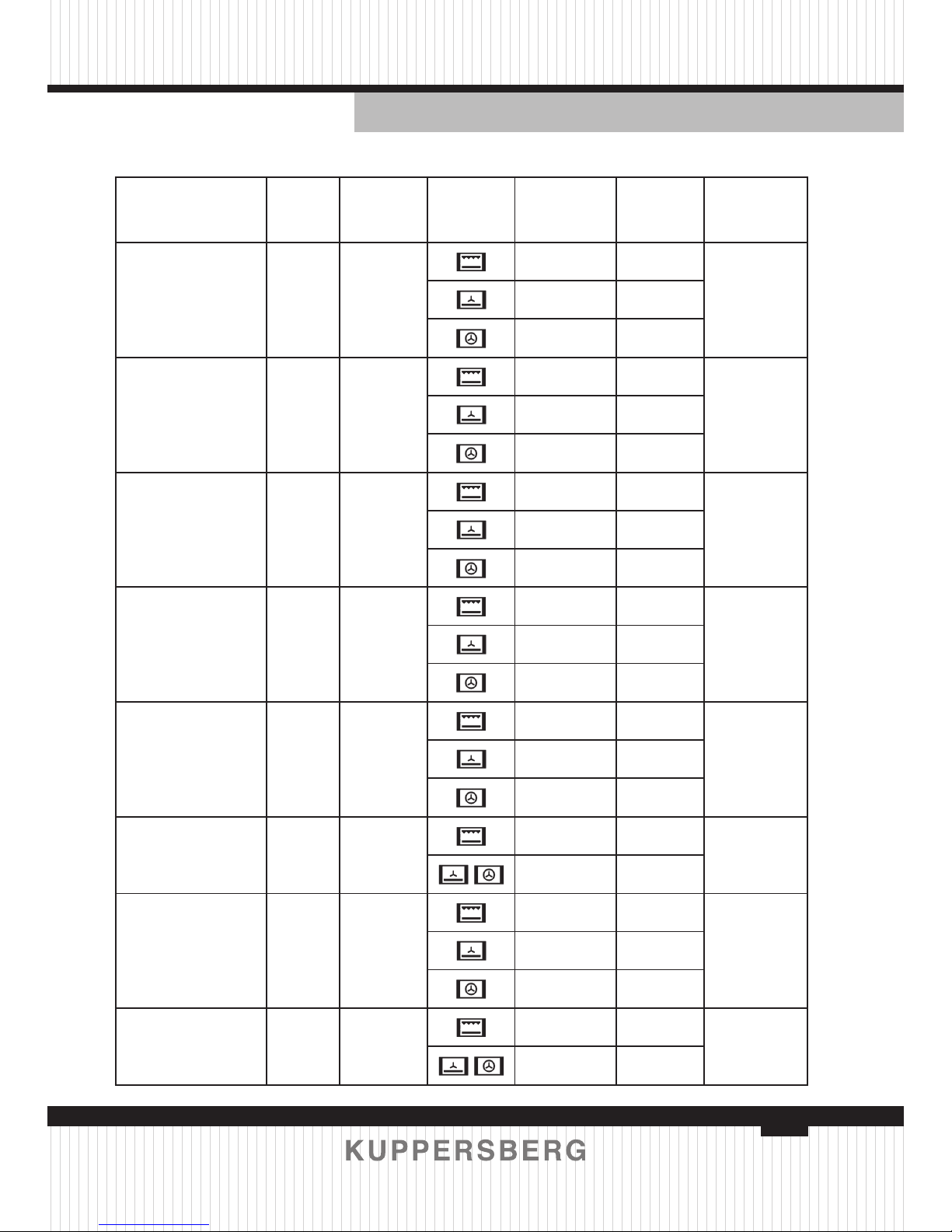 KUPPERSBERG